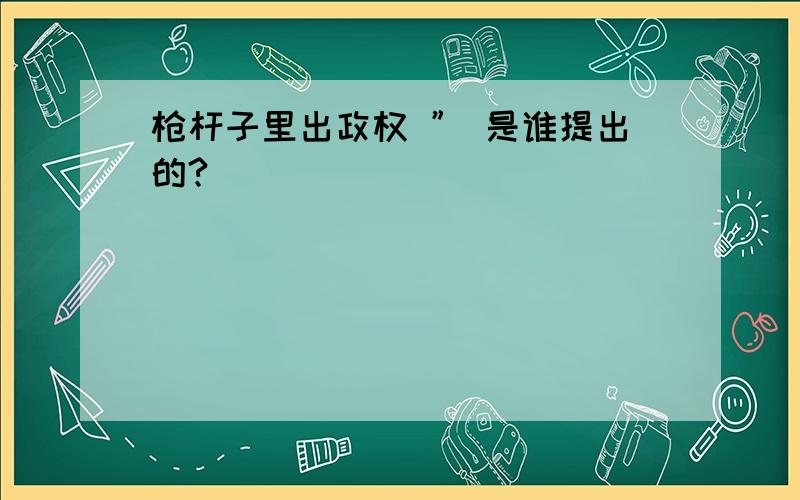 枪杆子里出政权 ” 是谁提出的?